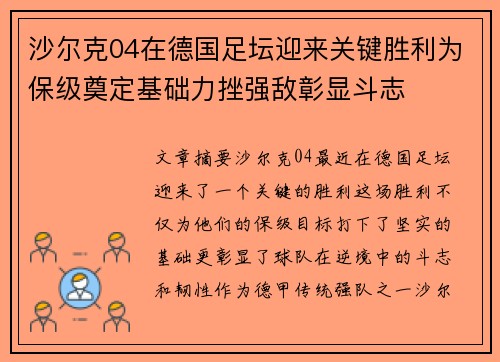 沙尔克04在德国足坛迎来关键胜利为保级奠定基础力挫强敌彰显斗志

文章摘要沙尔克04最近在德国足坛迎来了一个关键的胜利这场胜利不仅为他们的保级目标打下了坚实的基础更彰显了球队在逆境中的斗志和韧性作为德甲传统强队之一沙尔